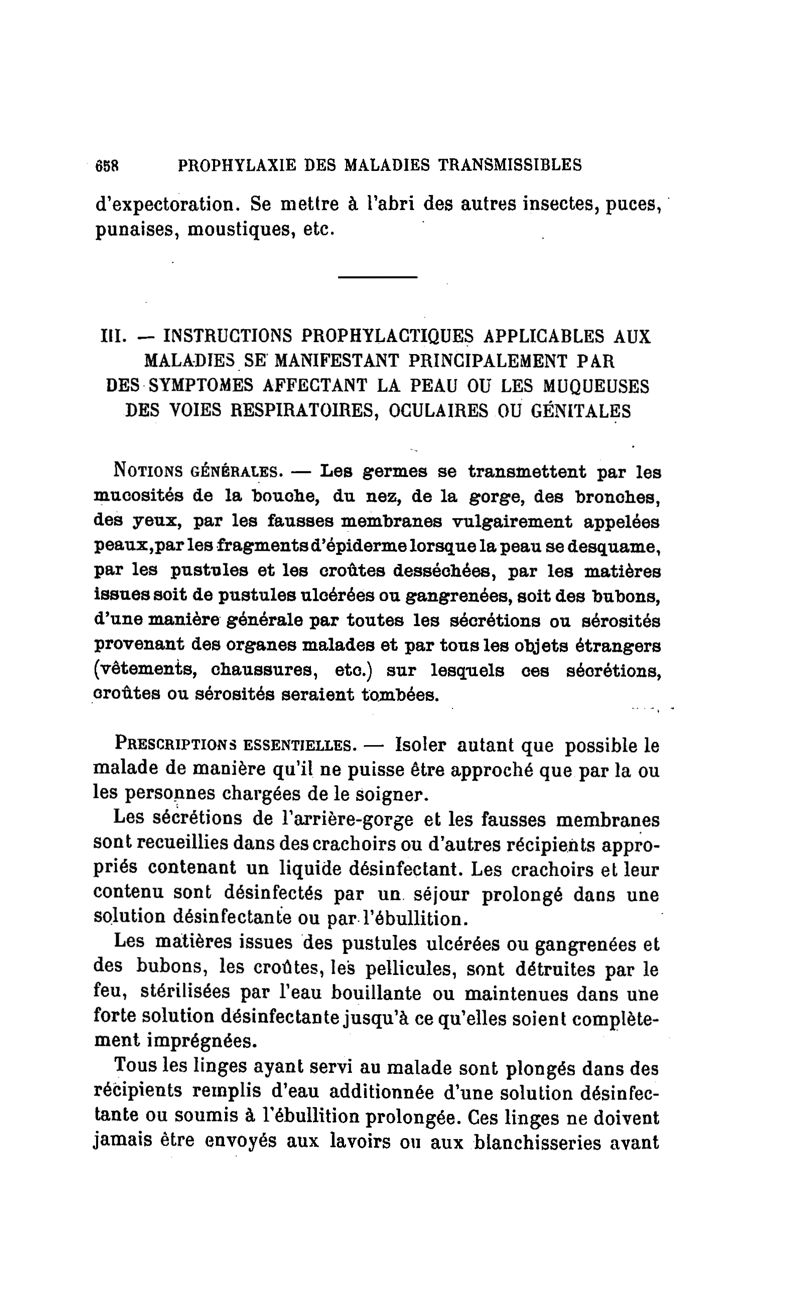 658 PROPHYLAXIE DES MALADIES TRANSMISSIBLES

d'expectoration. Se mettre à l'abri des autres insectes, puces, punaises, moustiques, etc.

III. — INSTRUCTIONS PROPHYLACTIQUES APPLICABLES AUX MALADIES SE MANIFESTANT PRINCIPALEMENT PAR DES SYMPTOMES AFFECTANT LA PEAU OU LES MUQUEUSES DES VOIES RESPIRATOIRES, OCULAIRES OU GÉNITALES

NOTIONS GÉNÉRALES. — Les germes se transmettent par les mucosités de la bouche, du nez, de la gorge, des bronches, des yeux, par les fausses membranes vulgairement appelées peaux, par les fragments d'épiderme lorsque la peau se desquame, par les pustules et les croûtes desséchées, par les matières issues soit de pustules ulcérées ou gangrenées, soit des bubons, d'une manière générale par toutes les sécrétions ou sérosités provenant des organes malades et par tous les objets étrangers (vêtements, chaussures, etc.) sur lesquels ces sécrétions, croûtes ou sérosités seraient tombées.

PRESCRIPTIONS ESSENTIELLES. — Isoler autant que possible le malade de manière qu'il ne puisse être approché que par la ou les personnes chargées de le soigner.

Les sécrétions de l'arrière-gorge et les fausses membranes sont recueillies dans des crachoirs ou d'autres récipients appropriés contenant un liquide désinfectant. Les crachoirs et leur contenu sont désinfectés par un séjour prolongé dans une solution désinfectante ou par l'ébullition.

Les matières issues des pustules ulcérées ou gangrenées et des bubons, les croûtes, les pellicules, sont détruites par le feu, stérilisées par l'eau bouillante ou maintenues dans une forte solution désinfectante jusqu'à ce qu'elles soient complètement imprégnées.

Tous les linges ayant servi au malade sont plongés dans des récipients remplis d'eau additionnée d'une solution désinfectante ou soumis à l'ébullition prolongée. Ces linges ne doivent jamais être envoyés aux lavoirs ou aux blanchisseries avant